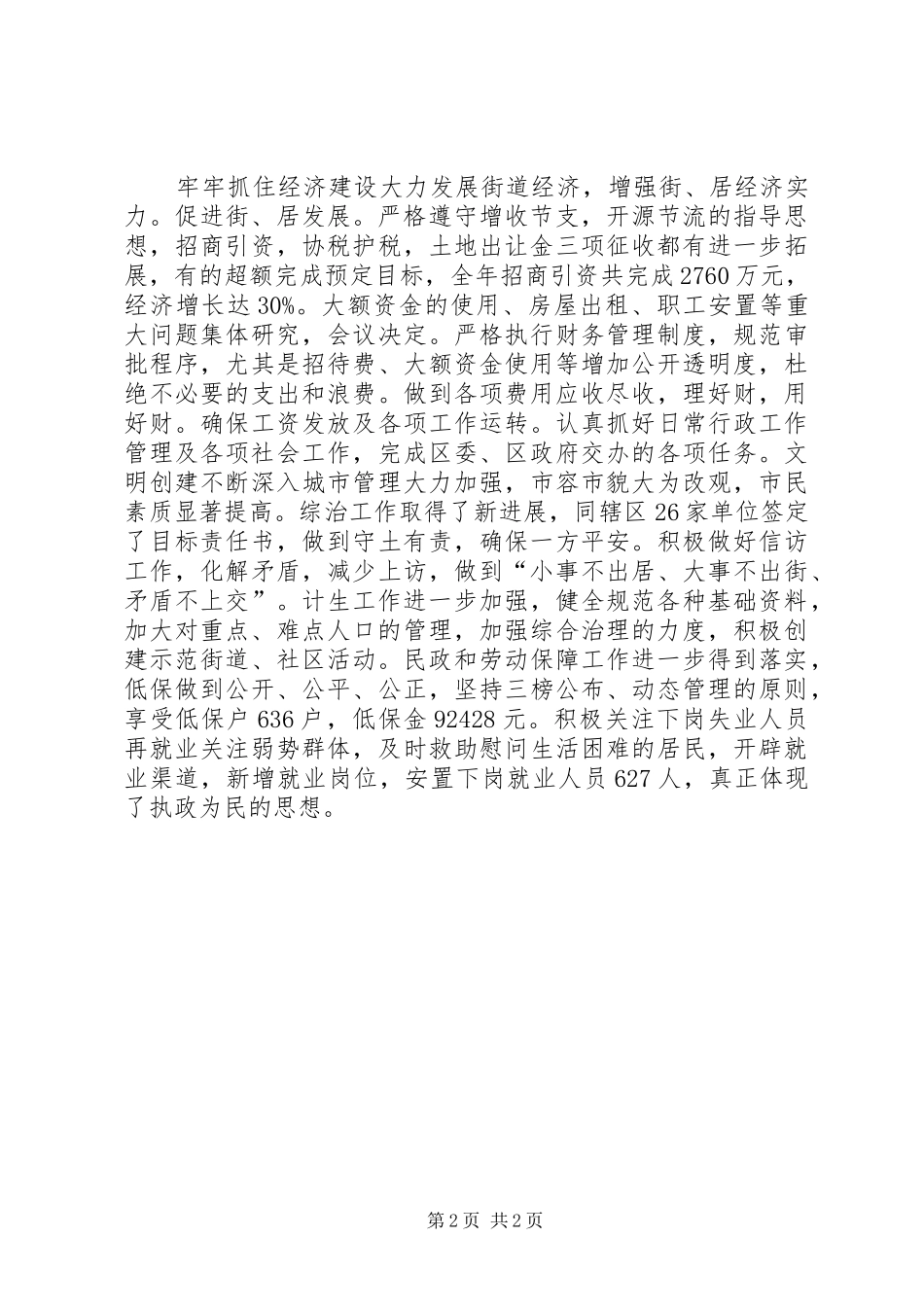 牢牢抓住经济建设大力发展街道经济，增强街、居经济实力。促进街、居发展。严格遵守增收节支，开源节流的指导思想，招商引资，协税护税，土地出让金三项征收都有进一步拓展，有的超额完成预定目标，全年招商引资共完成2760万元，经济增长达30%。大额资金的使用、房屋出租、职工安置等重大问题集体研究，会议决定。严格执行财务管理制度，规范审批程序，尤其是招待费、大额资金使用等增加公开透明度，杜绝不必要的支出和浪费。做到各项费用应收尽收，理好财，用好财。确保工资发放及各项工作运转。认真抓好日常行政工作管理及各项社会工作，完成区委、区政府交办的各项任务。文明创建不断深入城市管理大力加强，市容市貌大为改观，市民素质显著提高。综治工作取得了新进展，同辖区26家单位签定了目标责任书，做到守土有责，确保一方平安。积极做好信访工作，化解矛盾，减少上访，做到“小事不出居、大事不出街、矛盾不上交”。计生工作进一步加强，健全规范各种基础资料，加大对重点、难点人口的管理，加强综合治理的力度，积极创建示范街道、社区活动。民政和劳动保障工作进一步得到落实，低保做到公开、公平、公正，坚持三榜公布、动态管理的原则，享受低保户636户，低保金92428元。积极关注下岗失业人员再就业关注弱势群体，及时救助慰问生活困难的居民，开辟就业渠道，新增就业岗位，安置下岗就业人员627人，真正体现了执政为民的思想。

第2页 共2页